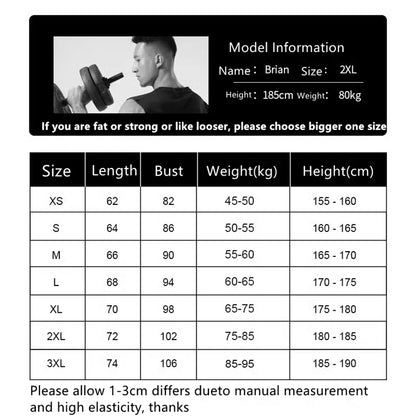 Model Information

Name: Brian Size: 2XL

Height: 185cm Weight: 80kg

If you are fat or strong or like looser, please choose bigger one size

| Size | Length | Bust | Weight(kg) | Height(cm) |
|---|---|---|---|---|
| XS | 62 | 82 | 45-50 | 155 - 160 |
| S | 64 | 86 | 50-55 | 160 - 165 |
| M | 66 | 90 | 55-60 | 165 - 170 |
| L | 68 | 94 | 60-65 | 170 - 175 |
| XL | 70 | 98 | 65-75 | 175 - 180 |
| 2XL | 72 | 102 | 75-85 | 180 - 185 |
| 3XL | 74 | 106 | 85-95 | 185 - 190 |

Please allow 1-3cm differs dueto manual measurement and high elasticity, thanks